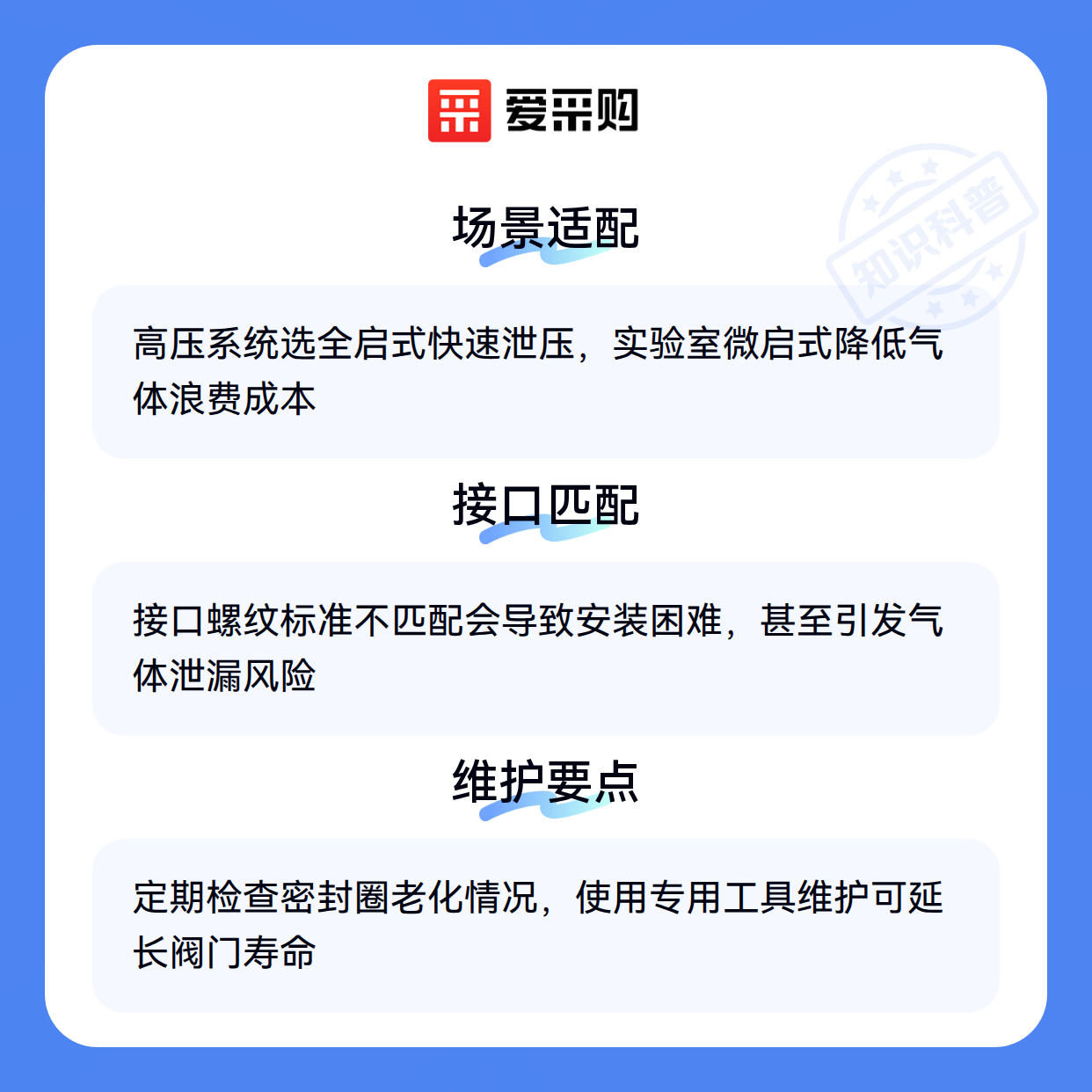 爱采购

场景适配

高压系统选全启式快速泄压，实验室微启式降低气体浪费成本

接口匹配

接口螺纹标准不匹配会导致安装困难，甚至引发气体泄漏风险

维护要点

定期检查密封圈老化情况，使用专用工具维护可延长阀门寿命

知识科普